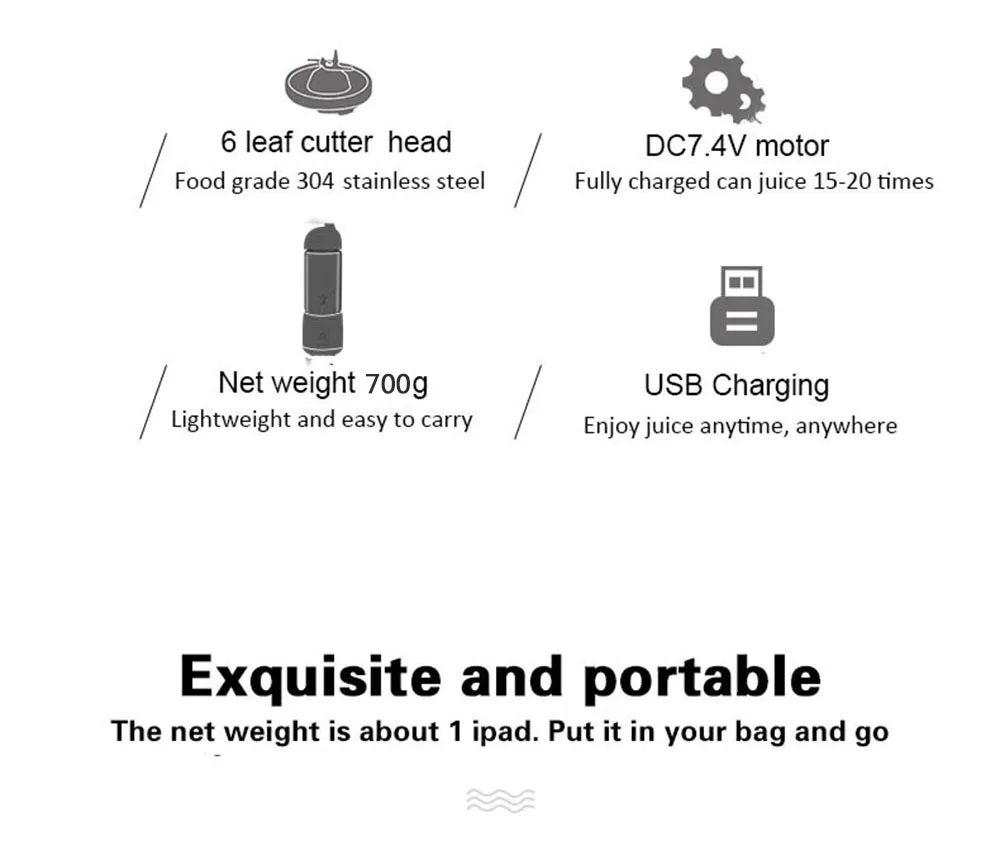 6 leaf cutter head
Food grade 304 stainless steel

DC7.4V motor
Fully charged can juice 15-20 times

Net weight 700g
Lightweight and easy to carry

USB Charging
Enjoy juice anytime, anywhere

Exquisite and portable
The net weight is about 1 ipad. Put it in your bag and go